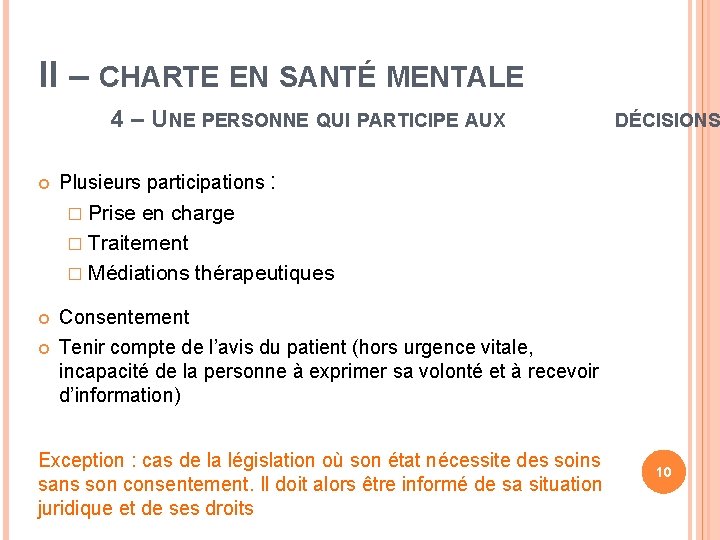 II – CHARTE EN SANTÉ MENTALE

4 – UNE PERSONNE QUI PARTICIPE AUX DÉCISIONS

Plusieurs participations :
Prise en charge
Traitement
Médiations thérapeutiques

Consentement

Tenir compte de l'avis du patient (hors urgence vitale, incapacité de la personne à exprimer sa volonté et à recevoir d'information)

Exception : cas de la législation où son état nécessite des soins sans son consentement. Il doit alors être informé de sa situation juridique et de ses droits

10